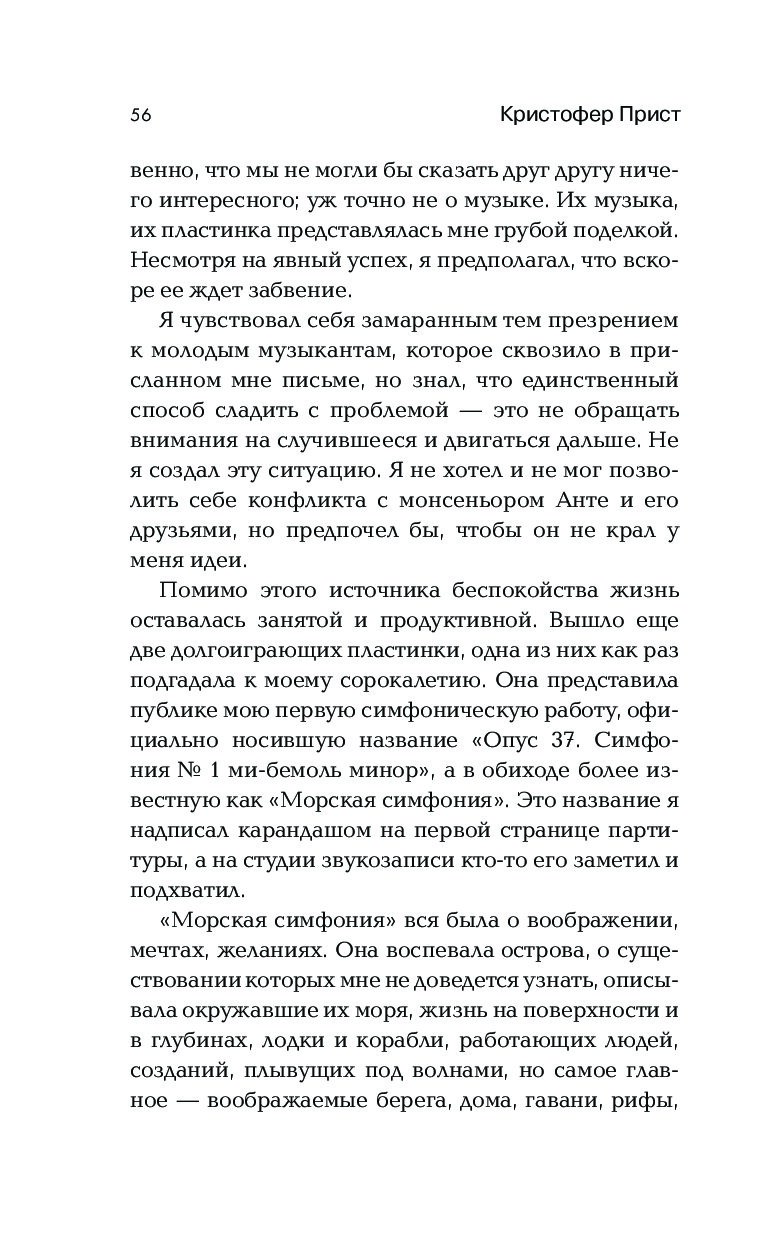 56 Кристофер Прист

венно, что мы не могли бы сказать друг другу ничего интересного; уж точно не о музыке. Их музыка, их пластинка представлялась мне грубой поделкой. Несмотря на явный успех, я предполагал, что вскоре ее ждет забвение.

Я чувствовал себя замаранным тем презрением к молодым музыкантам, которое сквозило в присланном мне письме, но знал, что единственный способ сладить с проблемой — это не обращать внимания на случившееся и двигаться дальше. Не я создал эту ситуацию. Я не хотел и не мог позволить себе конфликта с монсеньором Анте и его друзьями, но предпочел бы, чтобы он не крал у меня идеи.

Помимо этого источника беспокойства жизнь оставалась занятой и продуктивной. Вышло еще две долгоиграющих пластинки, одна из них как раз подгадала к моему сорокалетию. Она представила публике мою первую симфоническую работу, официально носившую название «Опус 37. Симфония № 1 ми-бемоль минор», а в обиходе более известную как «Морская симфония». Это название я надписал карандашом на первой странице партитуры, а на студии звукозаписи кто-то его заметил и подхватил.

«Морская симфония» вся была о воображении, мечтах, желаниях. Она воспевала острова, о существовании которых мне не доведется узнать, описывала окружавшие их моря, жизнь на поверхности и в глубинах, лодки и корабли, работающих людей, созданий, плывущих под волнами, но самое главное — воображаемые берега, дома, гавани, рифы,